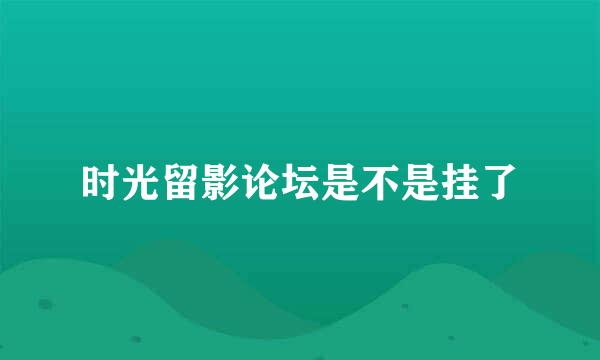 时光留影论坛是不是挂了